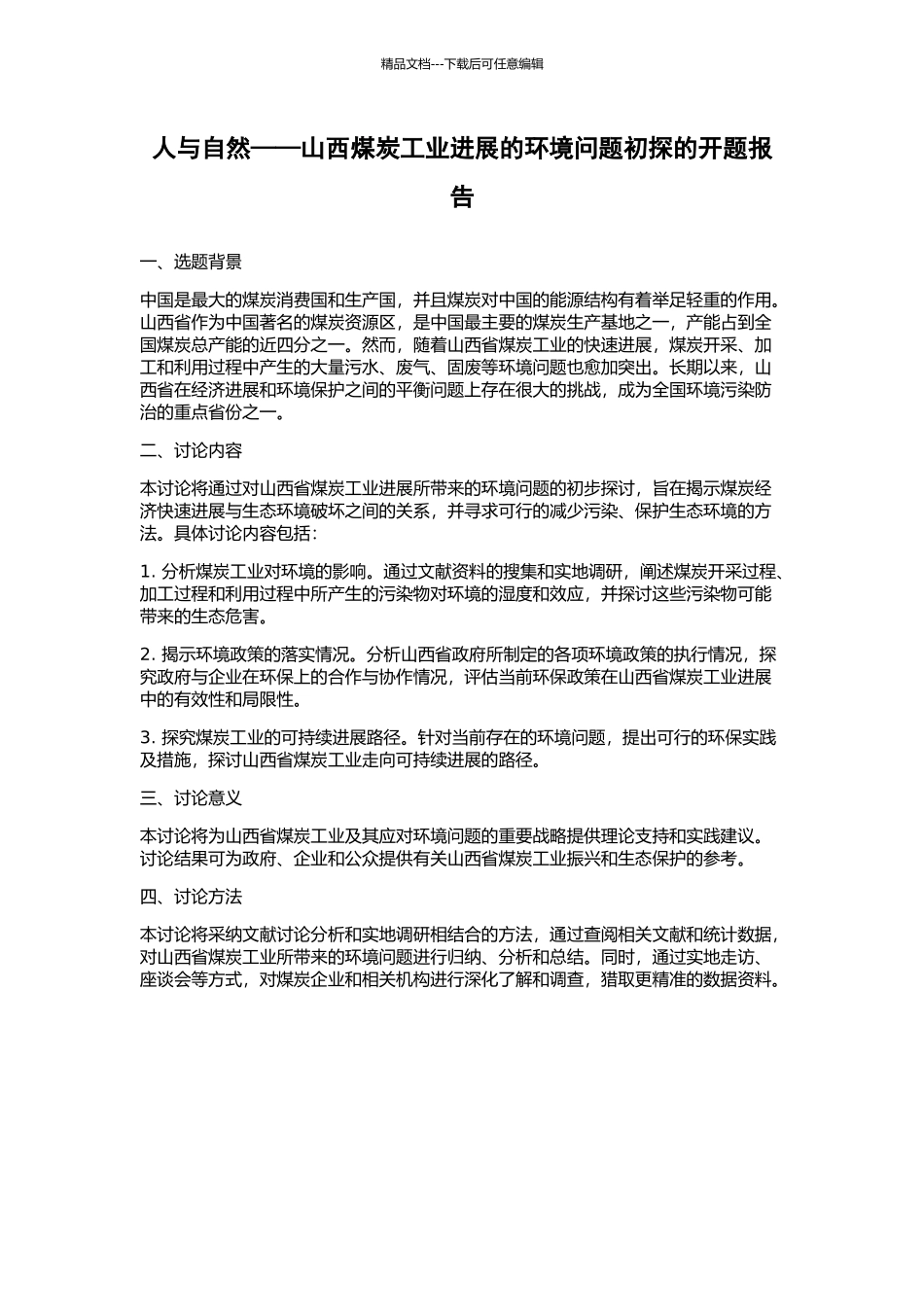 精品文档---下载后可任意编辑

人与自然——山西煤炭工业进展的环境问题初探的开题报告

一、选题背景

中国是最大的煤炭消费国和生产国，并且煤炭对中国的能源结构有着举足轻重的作用。山西省作为中国著名的煤炭资源区，是中国最主要的煤炭生产基地之一，产能占到全国煤炭总产能的近四分之一。然而，随着山西省煤炭工业的快速进展，煤炭开采、加工和利用过程中产生的大量污水、废气、固废等环境问题也愈加突出。长期以来，山西省在经济进展和环境保护之间的平衡问题上存在很大的挑战，成为全国环境污染防治的重点省份之一。

二、讨论内容

本讨论将通过对山西省煤炭工业进展所带来的环境问题的初步探讨，旨在揭示煤炭经济快速进展与生态环境破坏之间的关系，并寻求可行的减少污染、保护生态环境的方法。具体讨论内容包括：

1. 分析煤炭工业对环境的影响。通过文献资料的搜集和实地调研，阐述煤炭开采过程、加工过程和利用过程中所产生的污染物对环境的湿度和效应，并探讨这些污染物可能带来的生态危害。

2. 揭示环境政策的落实情况。分析山西省政府所制定的各项环境政策的执行情况，探究政府与企业在环保上的合作与协作情况，评估当前环保政策在山西省煤炭工业进展中的有效性和局限性。

3. 探究煤炭工业的可持续进展路径。针对当前存在的环境问题，提出可行的环保实践及措施，探讨山西省煤炭工业走向可持续进展的路径。

三、讨论意义

本讨论将为山西省煤炭工业及其应对环境问题的重要战略提供理论支持和实践建议。讨论结果可为政府、企业和公众提供有关山西省煤炭工业振兴和生态保护的参考。

四、讨论方法

本讨论将采纳文献讨论分析和实地调研相结合的方法，通过查阅相关文献和统计数据，对山西省煤炭工业所带来的环境问题进行归纳、分析和总结。同时，通过实地走访、座谈会等方式，对煤炭企业和相关机构进行深化了解和调查，猎取更精准的数据资料。